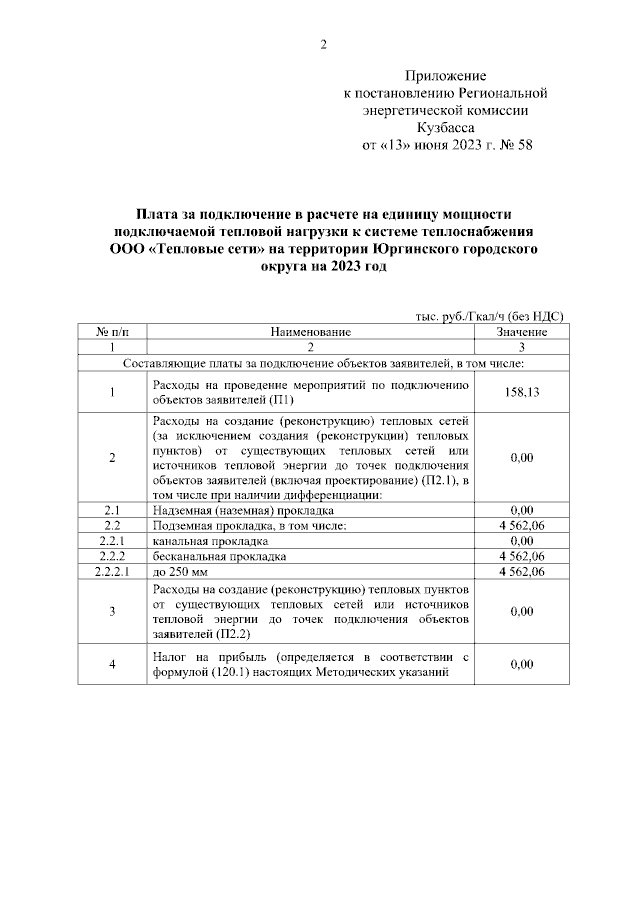 2

Приложение
к постановлению Региональной
энергетической комиссии
Кузбасса
от «13» июня 2023 г. № 58

Плата за подключение в расчете на единицу мощности подключаемой тепловой нагрузки к системе теплоснабжения ООО «Тепловые сети» на территории Юргинского городского округа на 2023 год

тыс. руб./Гкал/ч (без НДС)

| № п/п | Наименование | Значение |
|---|---|---|
| 1 | 2 | 3 |
| Составляющие платы за подключение объектов заявителей, в том числе: | | |
| 1 | Расходы на проведение мероприятий по подключению объектов заявителей (П1) | 158,13 |
| 2 | Расходы на создание (реконструкцию) тепловых сетей (за исключением создания (реконструкции) тепловых пунктов) от существующих тепловых сетей или источников тепловой энергии до точек подключения объектов заявителей (включая проектирование) (П2.1), в том числе при наличии дифференциации: | 0,00 |
| 2.1 | Надземная (наземная) прокладка | 0,00 |
| 2.2 | Подземная прокладка, в том числе: | 4 562,06 |
| 2.2.1 | канальная прокладка | 0,00 |
| 2.2.2 | бесканальная прокладка | 4 562,06 |
| 2.2.2.1 | до 250 мм | 4 562,06 |
| 3 | Расходы на создание (реконструкцию) тепловых пунктов от существующих тепловых сетей или источников тепловой энергии до точек подключения объектов заявителей (П2.2) | 0,00 |
| 4 | Налог на прибыль (определяется в соответствии с формулой (120.1) настоящих Методических указаний | 0,00 |